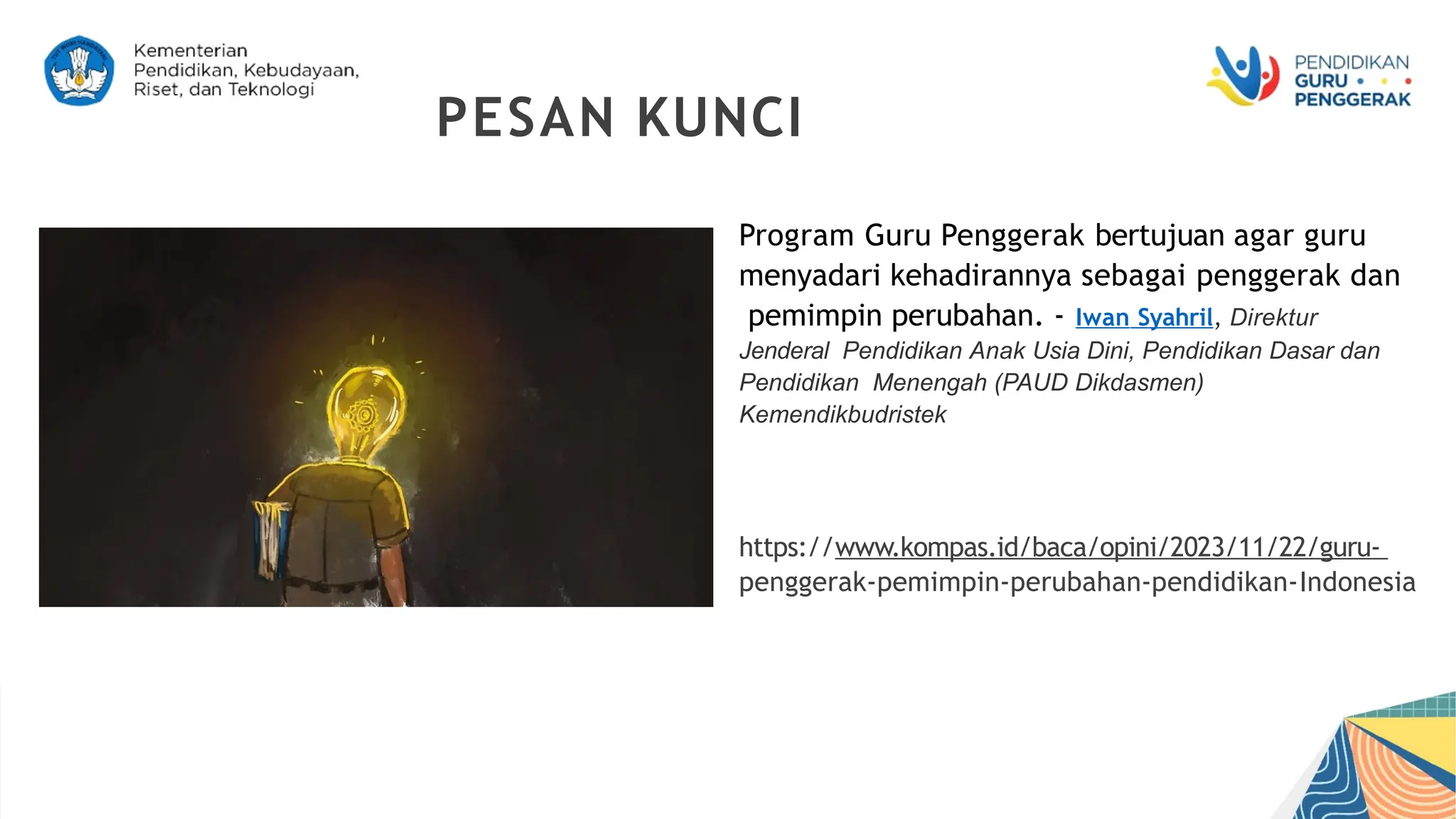 Kementerian Pendidikan, Kebudayaan, Riset, dan Teknologi

PENDIDIKAN GURU PENGGERAK

PESAN KUNCI

Program Guru Penggerak bertujuan agar guru menyadari kehadirannya sebagai penggerak dan pemimpin perubahan. - Iwan Syahril, Direktur Jenderal Pendidikan Anak Usia Dini, Pendidikan Dasar dan Pendidikan Menengah (PAUD Dikdasmen) Kemendikbudristek

https://www.kompas.id/baca/opini/2023/11/22/guru-penggerak-pemimpin-perubahan-pendidikan-Indonesia